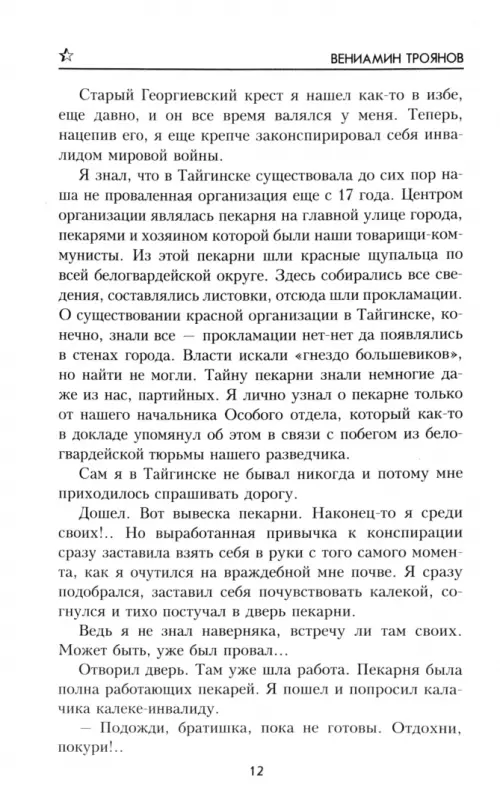 ВЕНИАМИН ТРОЯНОВ

Старый Георгиевский крест я нашел как-то в избе, еще давно, и он все время валялся у меня. Теперь, нацепив его, я еще крепче законспирировал себя инвалидом мировой войны.

Я знал, что в Тайгинске существовала до сих пор наша не проваленная организация еще с 17 года. Центром организации являлась пекарня на главной улице города, пекарями и хозяином которой были наши товарищи-коммунисты. Из этой пекарни шли красные щупальца по всей белогвардейской округе. Здесь собирались все сведения, составлялись листовки, отсюда шли прокламации. О существовании красной организации в Тайгинске, конечно, знали все — прокламации нет-нет да появлялись в стенах города. Власти искали «гнездо большевиков», но найти не могли. Тайну пекарни знали немногие даже из нас, партийных. Я лично узнал о пекарне только от нашего начальника Особого отдела, который как-то в докладе упомянул об этом в связи с побегом из белогвардейской тюрьмы нашего разведчика.

Сам я в Тайгинске не бывал никогда и потому мне приходилось спрашивать дорогу.

Дошел. Вот вывеска пекарни. Наконец-то я среди своих!.. Но выработанная привычка к конспирации сразу заставила взять себя в руки с того самого момента, как я очутился на враждебной мне почве. Я сразу подобрался, заставил себя почувствовать калекой, согнулся и тихо постучал в дверь пекарни.

Ведь я не знал наверняка, встречу ли там своих. Может быть, уже был провал…

Отворил дверь. Там уже шла работа. Пекарня была полна работающих пекарей. Я пошел и попросил калачика калеке-инвалиду.

— Подожди, братишка, пока не готовы. Отдохни, покури!..

12